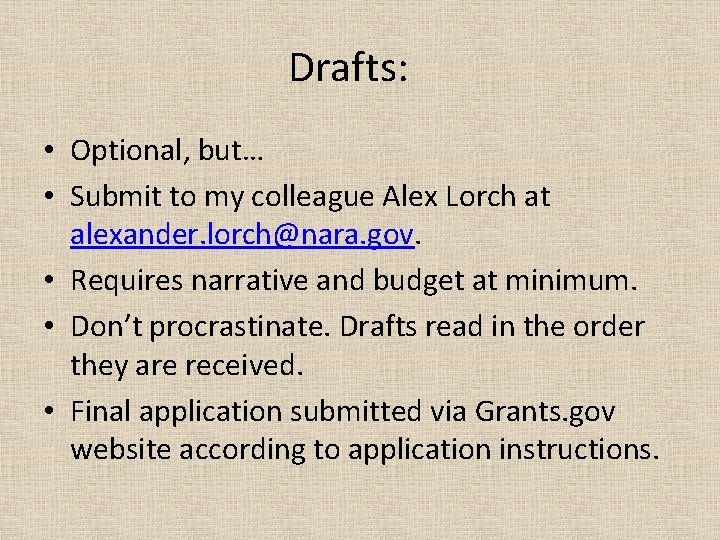 Drafts:

• Optional, but…
• Submit to my colleague Alex Lorch at alexander.lorch@nara.gov.
• Requires narrative and budget at minimum.
• Don't procrastinate. Drafts read in the order they are received.
• Final application submitted via Grants.gov website according to application instructions.